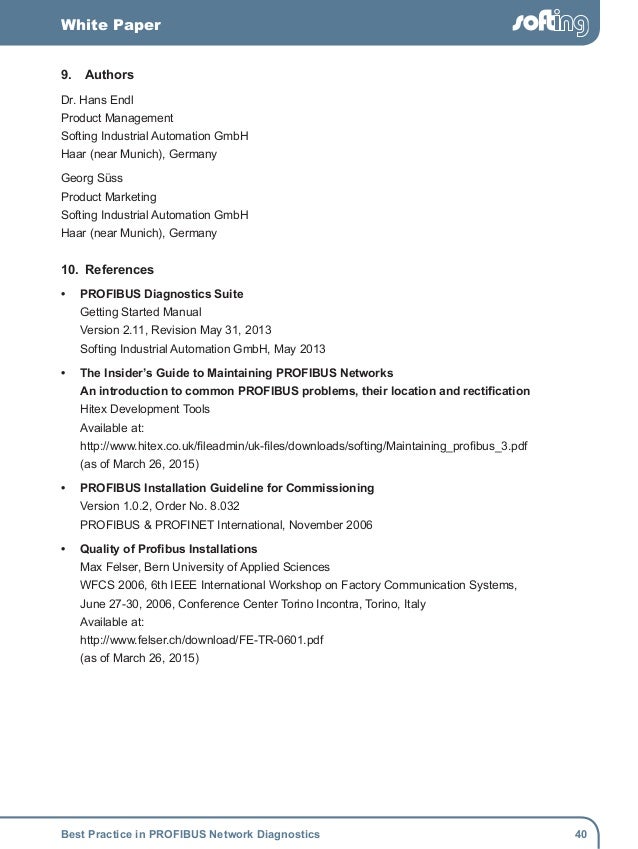 White Paper

softing

9. Authors

Dr. Hans Endl
Product Management
Softing Industrial Automation GmbH
Haar (near Munich), Germany

Georg Süss
Product Marketing
Softing Industrial Automation GmbH
Haar (near Munich), Germany

10. References

• PROFIBUS Diagnostics Suite
Getting Started Manual
Version 2.11, Revision May 31, 2013
Softing Industrial Automation GmbH, May 2013

• The Insider's Guide to Maintaining PROFIBUS Networks
An introduction to common PROFIBUS problems, their location and rectification
Hitex Development Tools
Available at:
http://www.hitex.co.uk/fileadmin/uk-files/downloads/softing/Maintaining_profibus_3.pdf
(as of March 26, 2015)

• PROFIBUS Installation Guideline for Commissioning
Version 1.0.2, Order No. 8.032
PROFIBUS & PROFINET International, November 2006

• Quality of Profibus Installations
Max Felser, Bern University of Applied Sciences
WFCS 2006, 6th IEEE International Workshop on Factory Communication Systems, June 27-30, 2006, Conference Center Torino Incontra, Torino, Italy
Available at:
http://www.felser.ch/download/FE-TR-0601.pdf
(as of March 26, 2015)

Best Practice in PROFIBUS Network Diagnostics 40